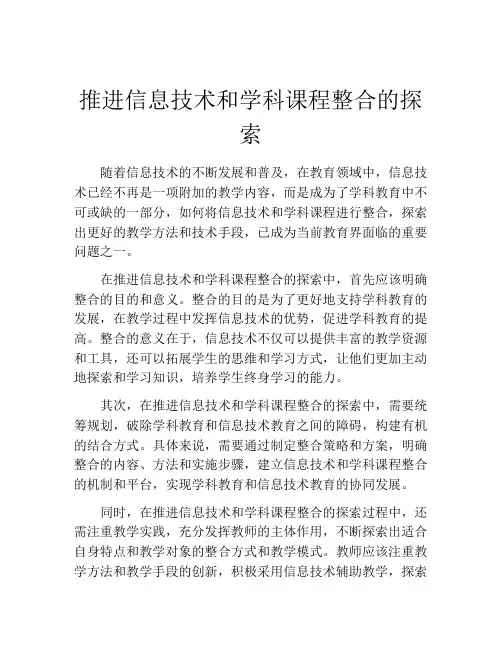 推进信息技术和学科课程整合的探索

随着信息技术的不断发展和普及，在教育领域中，信息技术已经不再是一项附加的教学内容，而是成为了学科教育中不可或缺的一部分，如何将信息技术和学科课程进行整合，探索出更好的教学方法和技术手段，已成为当前教育界面临的重要问题之一。

在推进信息技术和学科课程整合的探索中，首先应该明确整合的目的和意义。整合的目的是为了更好地支持学科教育的发展，在教学过程中发挥信息技术的优势，促进学科教育的提高。整合的意义在于，信息技术不仅可以提供丰富的教学资源和工具，还可以拓展学生的思维和学习方式，让他们更加主动地探索和学习知识，培养学生终身学习的能力。

其次，在推进信息技术和学科课程整合的探索中，需要统筹规划，破除学科教育和信息技术教育之间的障碍，构建有机的结合方式。具体来说，需要通过制定整合策略和方案，明确整合的内容、方法和实施步骤，建立信息技术和学科课程整合的机制和平台，实现学科教育和信息技术教育的协同发展。

同时，在推进信息技术和学科课程整合的探索过程中，还需注重教学实践，充分发挥教师的主体作用，不断探索出适合自身特点和教学对象的整合方式和教学模式。教师应该注重教学方法和教学手段的创新，积极采用信息技术辅助教学，探索